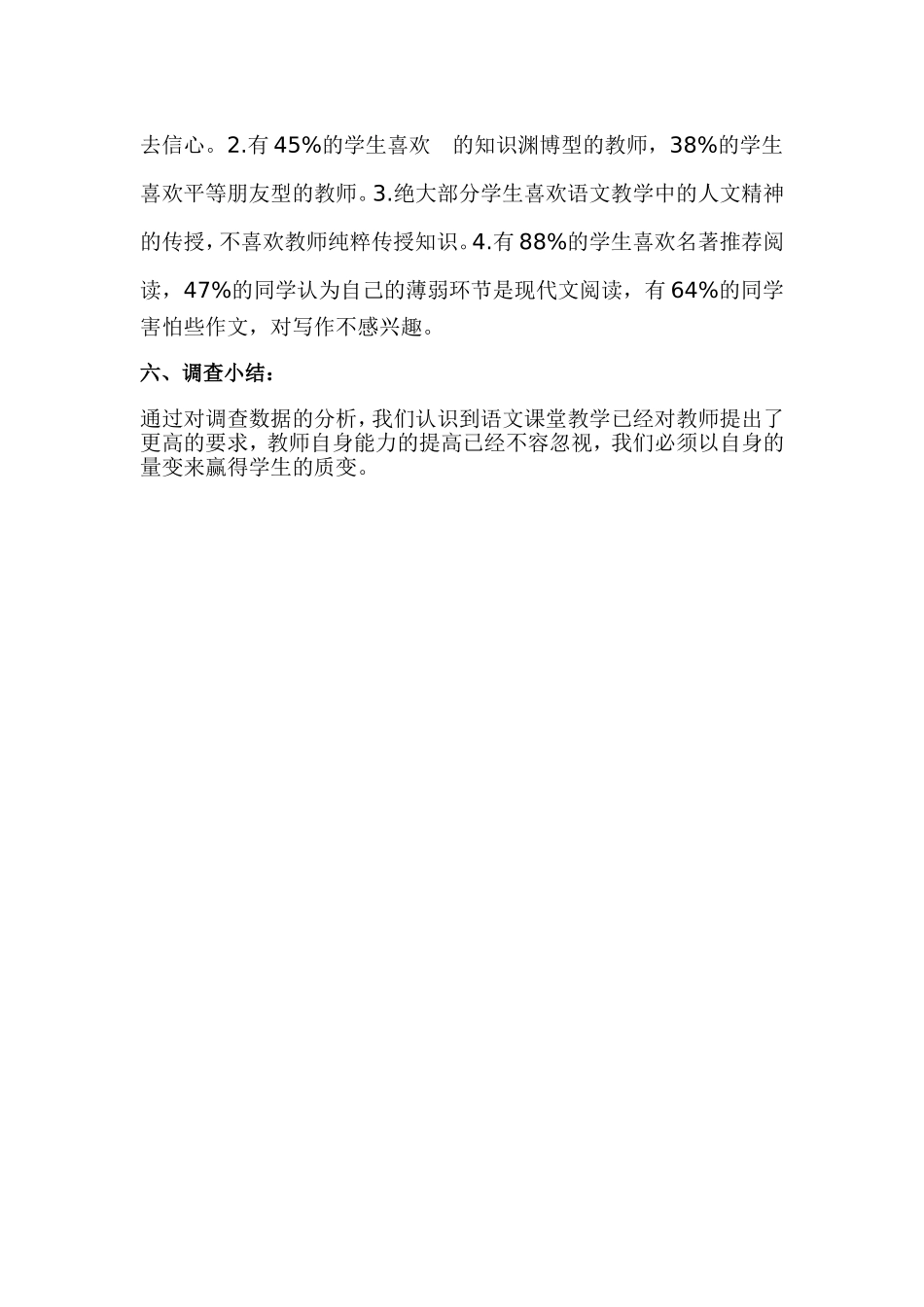 去信心。2.有45%的学生喜欢 的知识渊博型的教师，38%的学生喜欢平等朋友型的教师。3.绝大部分学生喜欢语文教学中的人文精神的传授，不喜欢教师纯粹传授知识。4.有88%的学生喜欢名著推荐阅读，47%的同学认为自己的薄弱环节是现代文阅读，有64%的同学害怕些作文，对写作不感兴趣。

六、调查小结：

通过对调查数据的分析，我们认识到语文课堂教学已经对教师提出了更高的要求，教师自身能力的提高已经不容忽视，我们必须以自身的量变来赢得学生的质变。